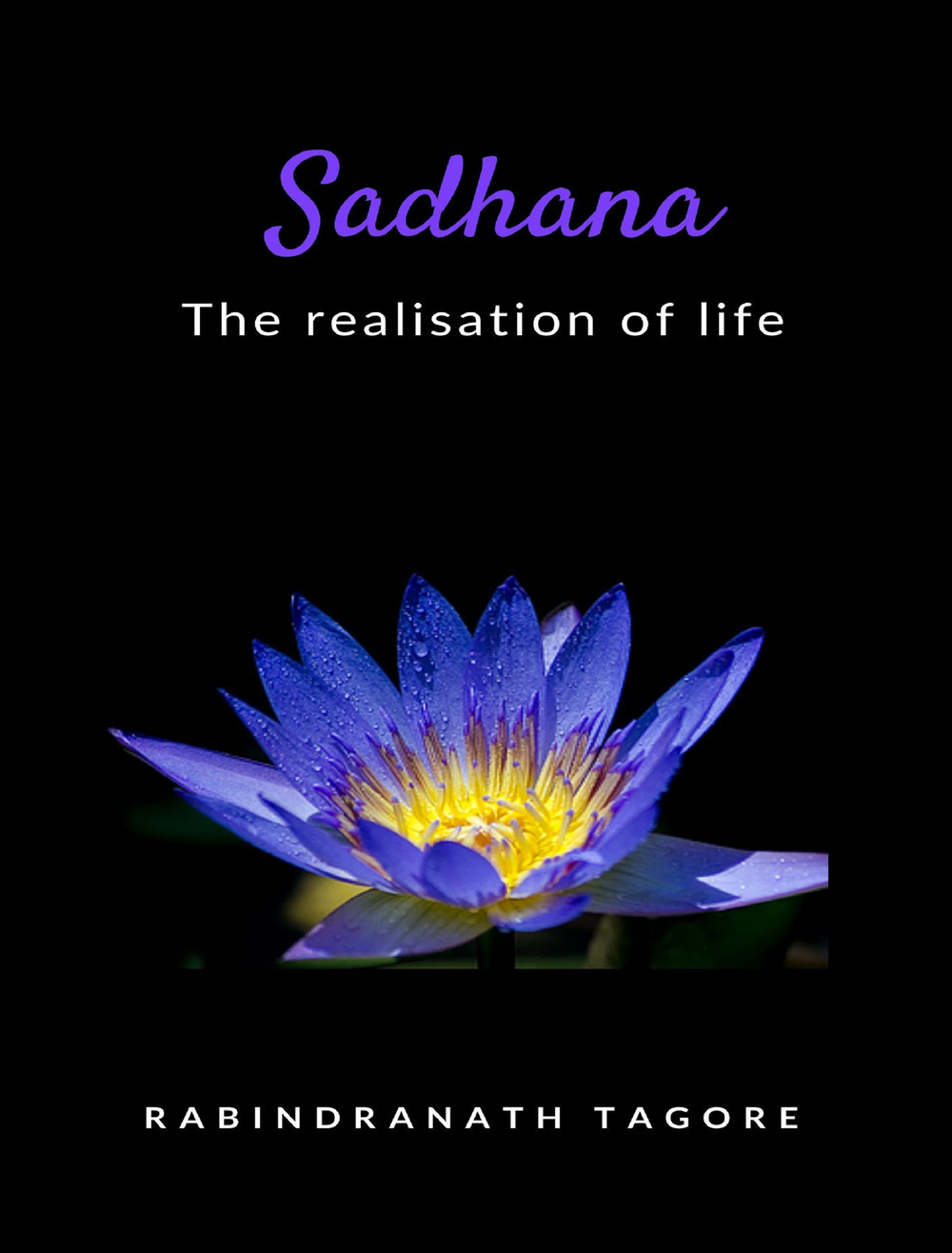 Sadhana

The realisation of life

RABINDRANATH TAGORE